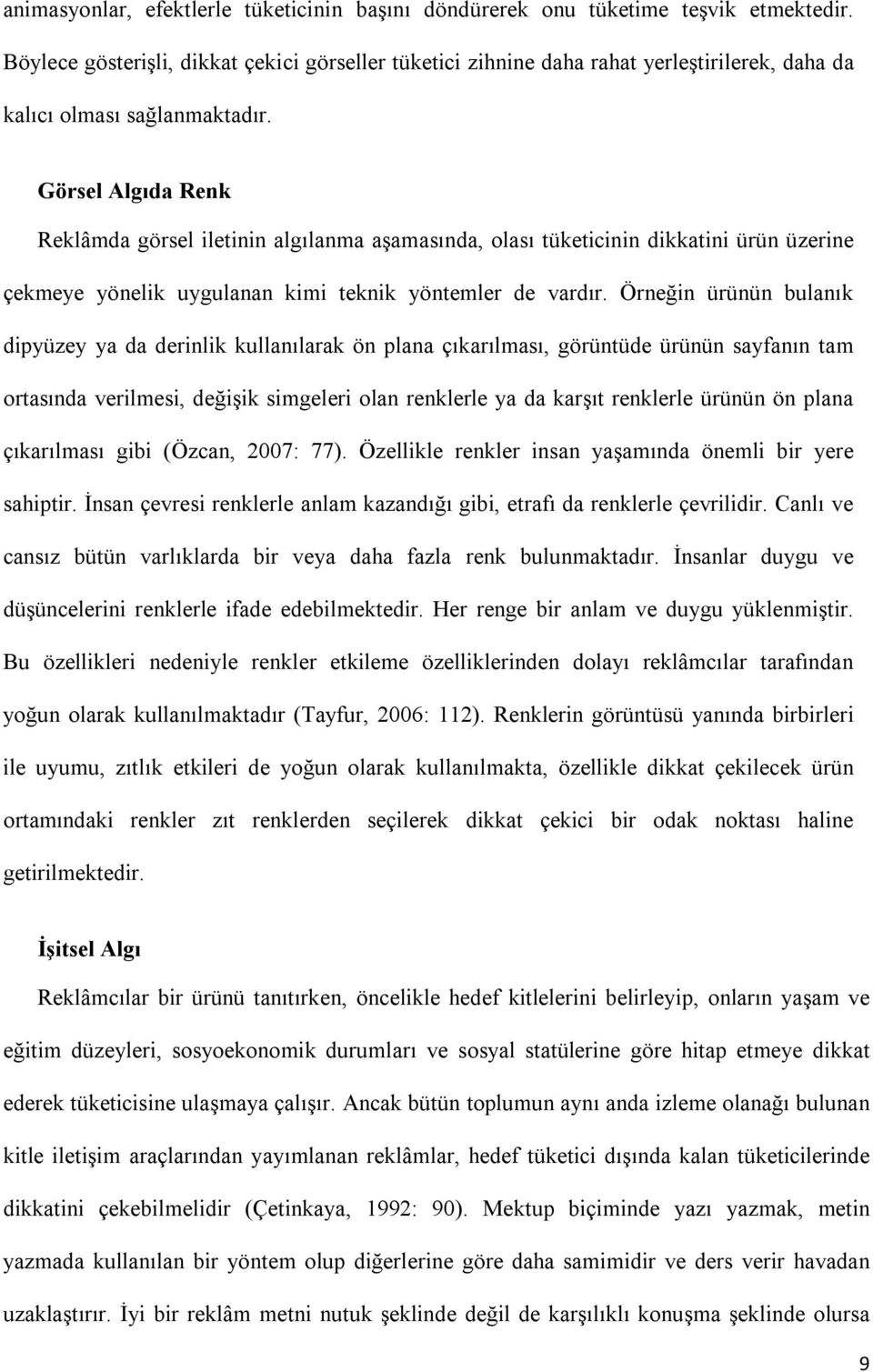 animasyonlar, efektlerle tüketicinin başını döndürerek onu tüketime teşvik etmektedir. Böylece gösterişli, dikkat çekici görseller tüketici zihnine daha rahat yerleştirilerek, daha da kalıcı olması sağlanmaktadır.

Görsel Algıda Renk

Reklâmda görsel iletinin algılanma aşamasında, olası tüketicinin dikkatini ürün üzerine çekmeye yönelik uygulanan kimi teknik yöntemler de vardır. Örneğin ürünün bulanık dipyüzey ya da derinlik kullanılarak ön plana çıkarılması, görüntüde ürünün sayfanın tam ortasında verilmesi, değişik simgeleri olan renklerle ya da karşıt renklerle ürünün ön plana çıkarılması gibi (Özcan, 2007: 77). Özellikle renkler insan yaşamında önemli bir yere sahiptir. İnsan çevresi renklerle anlam kazandığı gibi, etrafı da renklerle çevrilidir. Canlı ve cansız bütün varlıklarda bir veya daha fazla renk bulunmaktadır. İnsanlar duygu ve düşüncelerini renklerle ifade edebilmektedir. Her renge bir anlam ve duygu yüklenmiştir. Bu özellikleri nedeniyle renkler etkileme özelliklerinden dolayı reklâmcılar tarafından yoğun olarak kullanılmaktadır (Tayfur, 2006: 112). Renklerin görüntüsü yanında birbirleri ile uyumu, zıtlık etkileri de yoğun olarak kullanılmakta, özellikle dikkat çekilecek ürün ortamındaki renkler zıt renklerden seçilerek dikkat çekici bir odak noktası haline getirilmektedir.

İşitsel Algı

Reklâmcılar bir ürünü tanıtırken, öncelikle hedef kitlelerini belirleyip, onların yaşam ve eğitim düzeyleri, sosyoekonomik durumları ve sosyal statülerine göre hitap etmeye dikkat ederek tüketicisine ulaşmaya çalışır. Ancak bütün toplumun aynı anda izleme olanağı bulunan kitle iletişim araçlarından yayımlanan reklâmlar, hedef tüketici dışında kalan tüketicilerinde dikkatini çekebilmelidir (Çetinkaya, 1992: 90). Mektup biçiminde yazı yazmak, metin yazmada kullanılan bir yöntem olup diğerlerine göre daha samimidir ve ders verir havadan uzaklaştırır. İyi bir reklâm metni nutuk şeklinde değil de karşılıklı konuşma şeklinde olursa

9